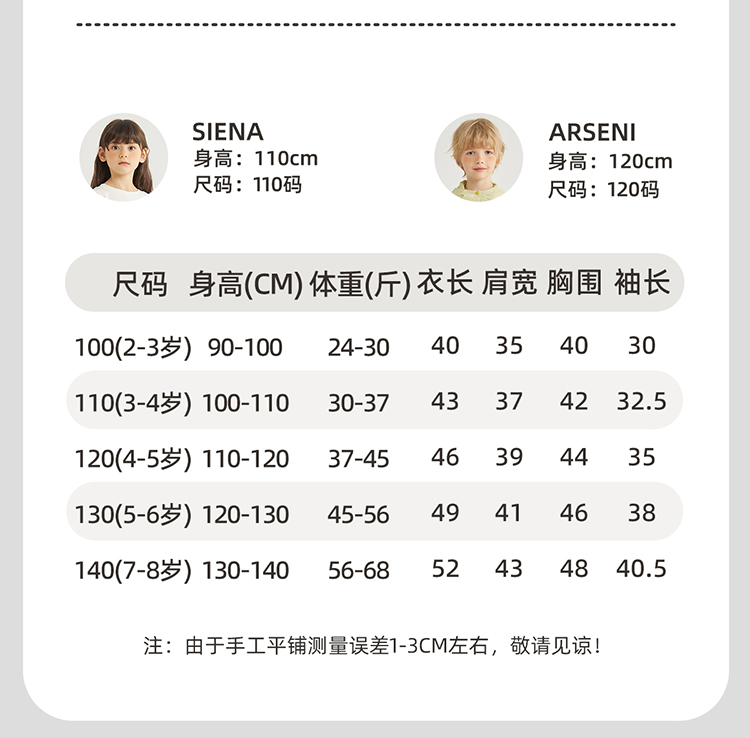 SIENA
身高：110cm
尺码：110码

ARSENI
身高：120cm
尺码：120码

| 尺码 | 身高(CM) | 体重(斤) | 衣长 | 肩宽 | 胸围 | 袖长 |
|---|---|---|---|---|---|---|
| 100(2-3岁) | 90-100 | 24-30 | 40 | 35 | 40 | 30 |
| 110(3-4岁) | 100-110 | 30-37 | 43 | 37 | 42 | 32.5 |
| 120(4-5岁) | 110-120 | 37-45 | 46 | 39 | 44 | 35 |
| 130(5-6岁) | 120-130 | 45-56 | 49 | 41 | 46 | 38 |
| 140(7-8岁) | 130-140 | 56-68 | 52 | 43 | 48 | 40.5 |

注：由于手工平铺测量误差1-3CM左右，敬请见谅！